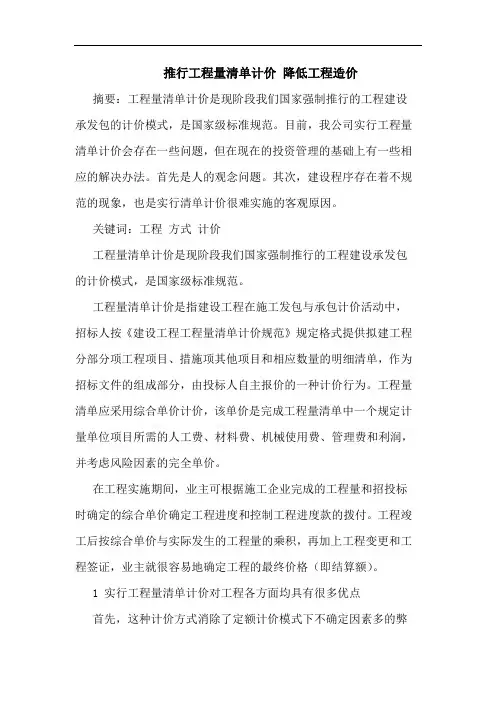 推行工程量清单计价 降低工程造价

摘要：工程量清单计价是现阶段我们国家强制推行的工程建设承发包的计价模式，是国家级标准规范。目前，我公司实行工程量清单计价会存在一些问题，但在现在的投资管理的基础上有一些相应的解决办法。首先是人的观念问题。其次，建设程序存在着不规范的现象，也是实行清单计价很难实施的客观原因。

关键词：工程 方式 计价

工程量清单计价是现阶段我们国家强制推行的工程建设承发包的计价模式，是国家级标准规范。

工程量清单计价是指建设工程在施工发包与承包计价活动中，招标人按《建设工程工程量清单计价规范》规定格式提供拟建工程分部分项工程项目、措施项其他项目和相应数量的明细清单，作为招标文件的组成部分，由投标人自主报价的一种计价行为。工程量清单应采用综合单价计价，该单价是完成工程量清单中一个规定计量单位项目所需的人工费、材料费、机械使用费、管理费和利润，并考虑风险因素的完全单价。

在工程实施期间，业主可根据施工企业完成的工程量和招投标时确定的综合单价确定工程进度和控制工程进度款的拨付。工程竣工后按综合单价与实际发生的工程量的乘积，再加上工程变更和工程签证，业主就很容易地确定工程的最终价格（即结算额）。

1 实行工程量清单计价对工程各方面均具有很多优点

首先，这种计价方式消除了定额计价模式下不确定因素多的弊